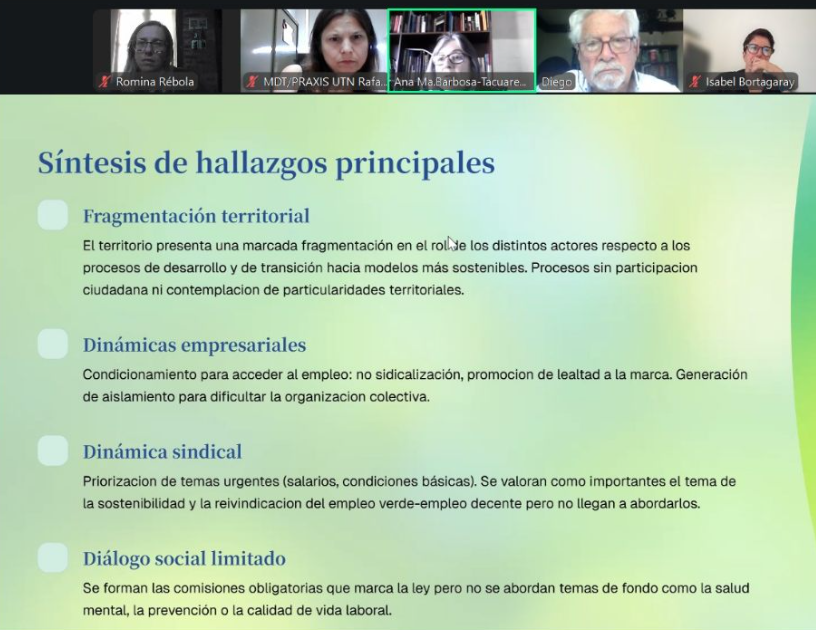 Romina Rébola
MDT/PRAXIS UTN Rafa...
Ana Ma.Barbosa-Tacuare...
Diego
Isabel Bortagaray

Síntesis de hallazgos principales

Fragmentación territorial

El territorio presenta una marcada fragmentación en el rol de los distintos actores respecto a los procesos de desarrollo y de transición hacia modelos más sostenibles. Procesos sin participacion ciudadana ni contemplacion de particularidades territoriales.

Dinámicas empresariales

Condicionamiento para acceder al empleo: no sidicalización, promocion de lealtad a la marca. Generación de aislamiento para dificultar la organizacion colectiva.

Dinámica sindical

Priorizacion de temas urgentes (salarios, condiciones básicas). Se valoran como importantes el tema de la sostenibilidad y la reivindicacion del empleo verde-empleo decente pero no llegan a abordarlos.

Diálogo social limitado

Se forman las comisiones obligatorias que marca la ley pero no se abordan temas de fondo como la salud mental, la prevención o la calidad de vida laboral.